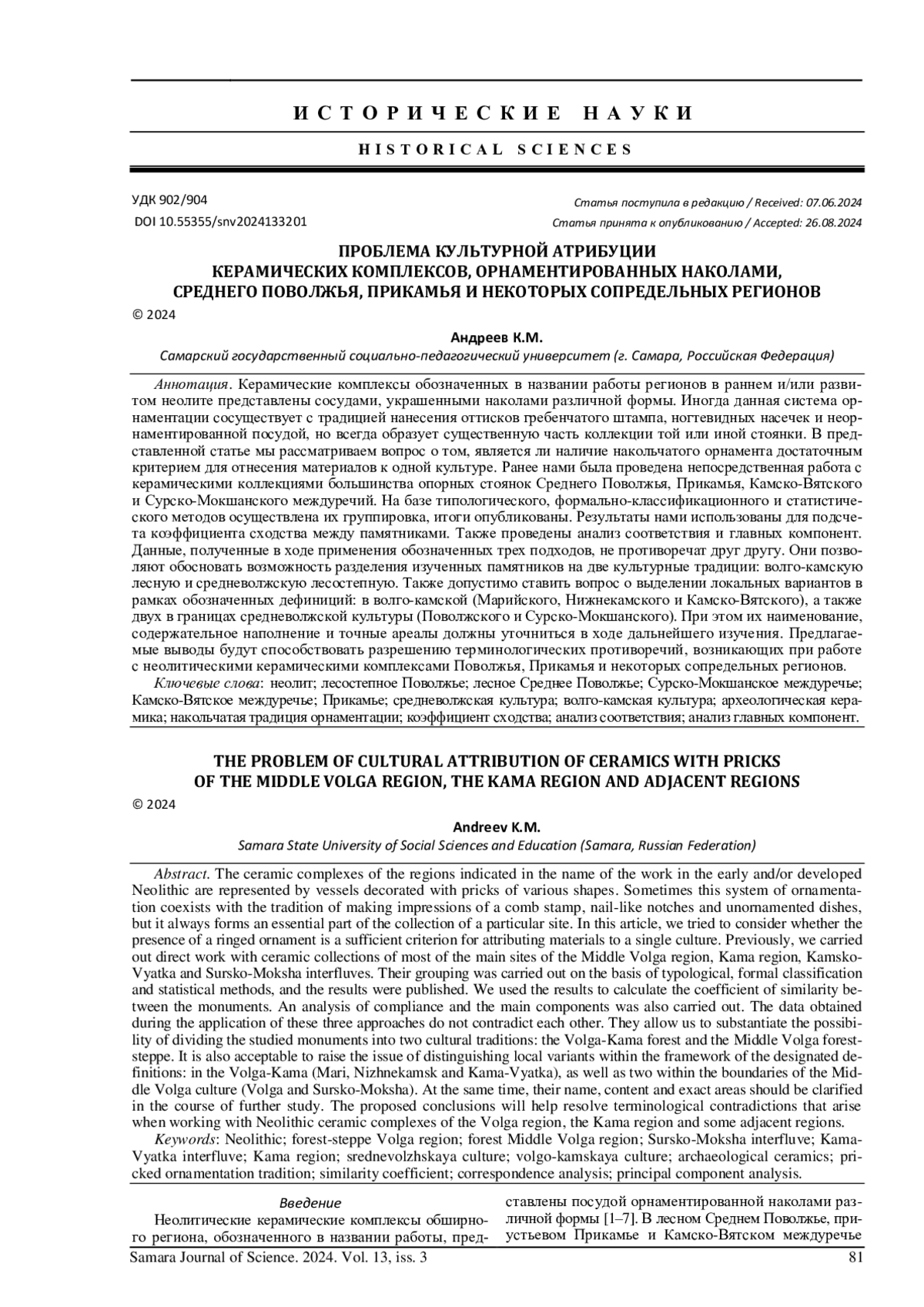 ИСТОРИЧЕСКИЕ НАУКИ

HISTORICAL SCIENCES

УДК 902/904
DOI 10.55355/snv2024133201

Статья поступила в редакцию / Received: 07.06.2024
Статья принята к опубликованию / Accepted: 26.08.2024

ПРОБЛЕМА КУЛЬТУРНОЙ АТРИБУЦИИ КЕРАМИЧЕСКИХ КОМПЛЕКСОВ, ОРНАМЕНТИРОВАННЫХ НАКОЛАМИ, СРЕДНЕГО ПОВОЛЖЬЯ, ПРИКАМЬЯ И НЕКОТОРЫХ СОПРЕДЕЛЬНЫХ РЕГИОНОВ

© 2024

Андреев К.М.
Самарский государственный социально-педагогический университет (г. Самара, Российская Федерация)

Аннотация. Керамические комплексы обозначенных в названии работы регионов в раннем и/или развитом неолите представлены сосудами, украшенными наколами различной формы. Иногда данная система орнаментации сосуществует с традицией нанесения оттисков гребенчатого штампа, ногтевидных насечек и неорнаментированной посудой, но всегда образует существенную часть коллекции той или иной стоянки. В представленной статье мы рассматриваем вопрос о том, является ли наличие накольчатого орнамента достаточным критерием для отнесения материалов к одной культуре. Ранее нами была проведена непосредственная работа с керамическими коллекциями большинства опорных стоянок Среднего Поволжья, Прикамья, Камско-Вятского и Сурско-Мокшанского междуречий. На базе типологического, формально-классификационного и статистического методов осуществлена их группировка, итоги опубликованы. Результаты нами использованы для подсчета коэффициента сходства между памятниками. Также проведены анализ соответствия и главных компонент. Данные, полученные в ходе применения обозначенных трех подходов, не противоречат друг другу. Они позволяют обосновать возможность разделения изученных памятников на две культурные традиции: волго-камскую лесную и средневолжскую лесостепную. Также допустимо ставить вопрос о выделении локальных вариантов в рамках обозначенных дефиниций: в волго-камской (Марийского, Нижнекамского и Камско-Вятского), а также двух в границах средневолжской культуры (Поволжского и Сурско-Мокшанского). При этом их наименование, содержательное наполнение и точные ареалы должны уточниться в ходе дальнейшего изучения. Предлагаемые выводы будут способствовать разрешению терминологических противоречий, возникающих при работе с неолитическими керамическими комплексами Поволжья, Прикамья и некоторых сопредельных регионов.
Ключевые слова: неолит; лесостепное Поволжье; лесное Среднее Поволжье; Сурско-Мокшанское междуречье; Камско-Вятское междуречье; Прикамье; средневолжская культура; волго-камская культура; археологическая керамика; накольчатая традиция орнаментации; коэффициент сходства; анализ соответствия; анализ главных компонент.

THE PROBLEM OF CULTURAL ATTRIBUTION OF CERAMICS WITH PRICKS OF THE MIDDLE VOLGA REGION, THE KAMA REGION AND ADJACENT REGIONS

© 2024

Andreev K.M.
Samara State University of Social Sciences and Education (Samara, Russian Federation)

Abstract. The ceramic complexes of the regions indicated in the name of the work in the early and/or developed Neolithic are represented by vessels decorated with pricks of various shapes. Sometimes this system of ornamentation coexists with the tradition of making impressions of a comb stamp, nail-like notches and unornamented dishes, but it always forms an essential part of the collection of a particular site. In this article, we tried to consider whether the presence of a ringed ornament is a sufficient criterion for attributing materials to a single culture. Previously, we carried out direct work with ceramic collections of most of the main sites of the Middle Volga region, Kama region, Kamsko-Vyatka and Sursko-Moksha interfluves. Their grouping was carried out on the basis of typological, formal classification and statistical methods, and the results were published. We used the results to calculate the coefficient of similarity between the monuments. An analysis of compliance and the main components was also carried out. The data obtained during the application of these three approaches do not contradict each other. They allow us to substantiate the possibility of dividing the studied monuments into two cultural traditions: the Volga-Kama forest and the Middle Volga forest-steppe. It is also acceptable to raise the issue of distinguishing local variants within the framework of the designated definitions: in the Volga-Kama (Mari, Nizhnekamsk and Kama-Vyatka), as well as two within the boundaries of the Middle Volga culture (Volga and Sursko-Moksha). At the same time, their name, content and exact areas should be clarified in the course of further study. The proposed conclusions will help resolve terminological contradictions that arise when working with Neolithic ceramic complexes of the Volga region, the Kama region and some adjacent regions.
Keywords: Neolithic; forest-steppe Volga region; forest Middle Volga region; Sursko-Moksha interfluve; Kama-Vyatka interfluve; Kama region; srednevolzhskaya culture; volgo-kamskaya culture; archaeological ceramics; pricked ornamentation tradition; similarity coefficient; correspondence analysis; principal component analysis.

Введение
Неолитические керамические комплексы обширного региона, обозначенного в названии работы, представлены посудой орнаментированной наколами различной формы [1–7]. В лесном Среднем Поволжье, приустьевом Прикамье и Камско-Вятском междуречье

Samara Journal of Science. 2024. Vol. 13, iss. 3 81